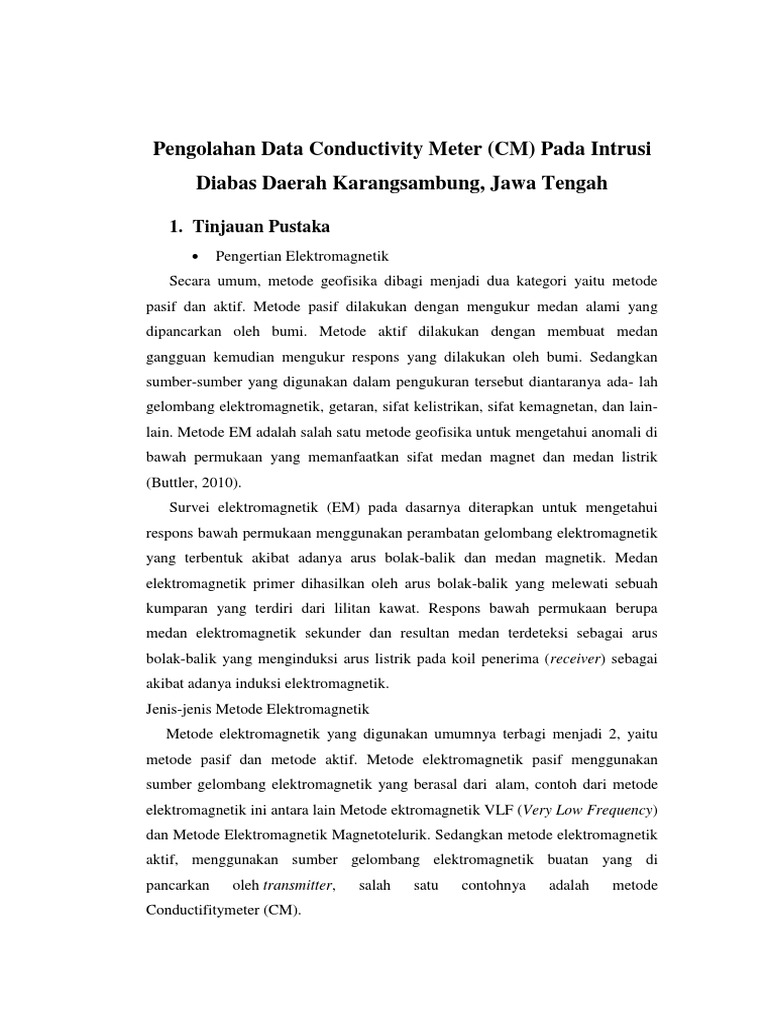 Pengolahan Data Conductivity Meter (CM) Pada Intrusi Diabas Daerah Karangsambung, Jawa Tengah

1. Tinjauan Pustaka

• Pengertian Elektromagnetik

Secara umum, metode geofisika dibagi menjadi dua kategori yaitu metode pasif dan aktif. Metode pasif dilakukan dengan mengukur medan alami yang dipancarkan oleh bumi. Metode aktif dilakukan dengan membuat medan gangguan kemudian mengukur respons yang dilakukan oleh bumi. Sedangkan sumber-sumber yang digunakan dalam pengukuran tersebut diantaranya ada- lah gelombang elektromagnetik, getaran, sifat kelistrikan, sifat kemagnetan, dan lain-lain. Metode EM adalah salah satu metode geofisika untuk mengetahui anomali di bawah permukaan yang memanfaatkan sifat medan magnet dan medan listrik (Buttler, 2010).

Survei elektromagnetik (EM) pada dasarnya diterapkan untuk mengetahui respons bawah permukaan menggunakan perambatan gelombang elektromagnetik yang terbentuk akibat adanya arus bolak-balik dan medan magnetik. Medan elektromagnetik primer dihasilkan oleh arus bolak-balik yang melewati sebuah kumparan yang terdiri dari lilitan kawat. Respons bawah permukaan berupa medan elektromagnetik sekunder dan resultan medan terdeteksi sebagai arus bolak-balik yang menginduksi arus listrik pada koil penerima (receiver) sebagai akibat adanya induksi elektromagnetik.

Jenis-jenis Metode Elektromagnetik

Metode elektromagnetik yang digunakan umumnya terbagi menjadi 2, yaitu metode pasif dan metode aktif. Metode elektromagnetik pasif menggunakan sumber gelombang elektromagnetik yang berasal dari alam, contoh dari metode elektromagnetik ini antara lain Metode ektromagnetik VLF (Very Low Frequency) dan Metode Elektromagnetik Magnetotelurik. Sedangkan metode elektromagnetik aktif, menggunakan sumber gelombang elektromagnetik buatan yang di pancarkan oleh transmitter, salah satu contohnya adalah metode Conductifitymeter (CM).